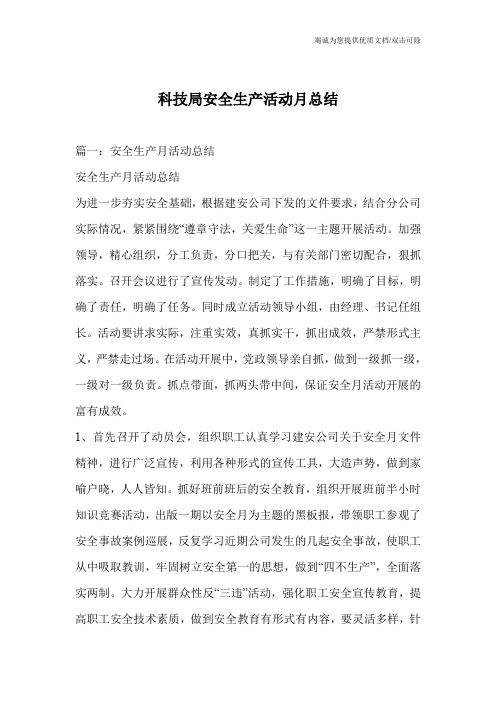 竭诚为您提供优质文档/双击可除

科技局安全生产活动月总结

篇一：安全生产月活动总结

安全生产月活动总结

为进一步夯实安全基础，根据建安公司下发的文件要求，结合分公司实际情况，紧紧围绕“遵章守法，关爱生命”这一主题开展活动。加强领导，精心组织，分工负责，分口把关，与有关部门密切配合，狠抓落实。召开会议进行了宣传发动。制定了工作措施，明确了目标，明确了责任，明确了任务。同时成立活动领导小组，由经理、书记任组长。活动要讲求实际，注重实效，真抓实干，抓出成效，严禁形式主义，严禁走过场。在活动开展中，党政领导亲自抓，做到一级抓一级，一级对一级负责。抓点带面，抓两头带中间，保证安全月活动开展的富有成效。

1、首先召开了动员会，组织职工认真学习建安公司关于安全月文件精神，进行广泛宣传，利用各种形式的宣传工具，大造声势，做到家喻户晓，人人皆知。抓好班前班后的安全教育，组织开展班前半小时知识竞赛活动，出版一期以安全月为主题的黑板报，带领职工参观了安全事故案例巡展，反复学习近期公司发生的几起安全事故，使职工从中吸取教训，牢固树立安全第一的思想，做到“四不生产”，全面落实两制。大力开展群众性反“三违”活动，强化职工安全宣传教育，提高职工安全技术素质，做到安全教育有形式有内容，要灵活多样，针